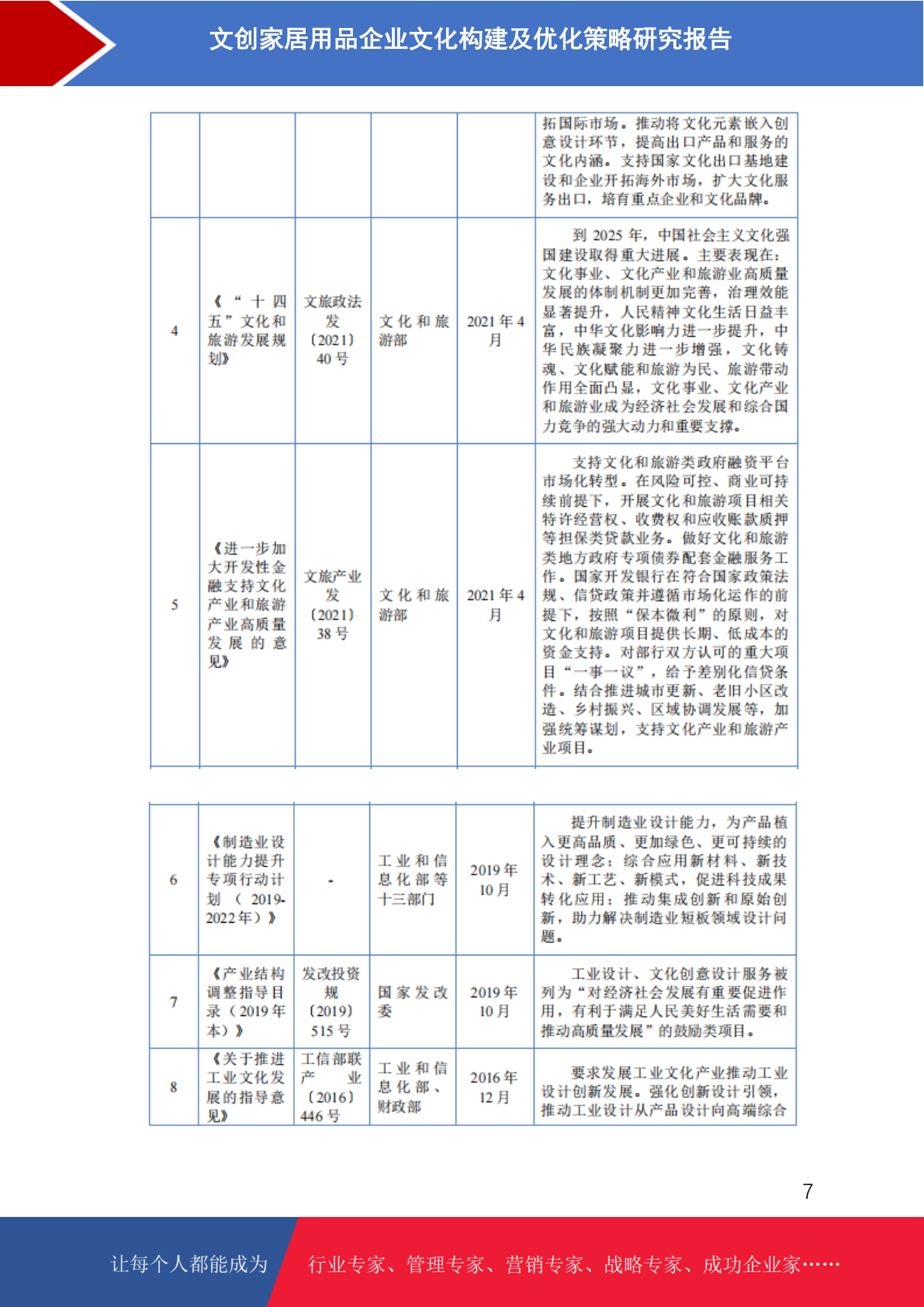 文创家居用品企业文化构建及优化策略研究报告

| | | | | | |
|---|---|---|---|---|---|
| | | | | | 拓国际市场。推动将文化元素嵌入创意设计环节，提高出口产品和服务的文化内涵。支持国家文化出口基地建设和企业开拓海外市场，扩大文化服务出口，培育重点企业和文化品牌。 |
| 4 | 《“十四五”文化和旅游发展规划》 | 文旅政法发〔2021〕40号 | 文化和旅游部 | 2021年4月 | 到2025年，中国社会主义文化强国建设取得重大进展。主要表现在：文化事业、文化产业和旅游业高质量发展的体制机制更加完善，治理效能显著提升，人民精神文化生活日益丰富，中华文化影响力进一步提升，中华民族凝聚力进一步增强，文化铸魂、文化赋能和旅游为民、旅游带动作用全面凸显，文化事业、文化产业和旅游业成为经济社会发展和综合国力竞争的强大动力和重要支撑。 |
| 5 | 《进一步加大开发性金融支持文化产业和旅游产业高质量发展的意见》 | 文旅产业发〔2021〕38号 | 文化和旅游部 | 2021年4月 | 支持文化和旅游类政府融资平台市场化转型。在风险可控、商业可持续前提下，开展文化和旅游项目相关特许经营权、收费权和应收账款质押等担保类贷款业务。做好文化和旅游类地方政府专项债券配套金融服务工作。国家开发银行在符合国家政策法规、信贷政策并遵循市场化运作的前提下，按照“保本微利”的原则，对文化和旅游项目提供长期、低成本的资金支持。对部行双方认可的重大项目“一事一议”，给予差别化信贷条件。结合推进城市更新、老旧小区改造、乡村振兴、区域协调发展等，加强统筹谋划，支持文化产业和旅游产业项目。 |

| | | | | | |
|---|---|---|---|---|---|
| 6 | 《制造业设计能力提升专项行动计划（2019-2022年）》 | - | 工业和信息化部等十三部门 | 2019年10月 | 提升制造业设计能力，为产品植入更高品质、更加绿色、更可持续的设计理念；综合应用新材料、新技术、新工艺、新模式，促进科技成果转化应用；推动集成创新和原始创新，助力解决制造业短板领域设计问题。 |
| 7 | 《产业结构调整指导目录（2019年本）》 | 发改投资规〔2019〕515号 | 国家发改委 | 2019年10月 | 工业设计、文化创意设计服务被列为“对经济社会发展有重要促进作用，有利于满足人民美好生活需要和推动高质量发展”的鼓励类项目。 |
| 8 | 《关于推进工业文化发展的指导意见》 | 工信部联产业〔2016〕446号 | 工业和信息化部、财政部 | 2016年12月 | 要求发展工业文化产业推动工业设计创新发展。强化创新设计引领，推动工业设计从产品设计向高端综合 |

7

让每个人都能成为 行业专家、管理专家、营销专家、战略专家、成功企业家……